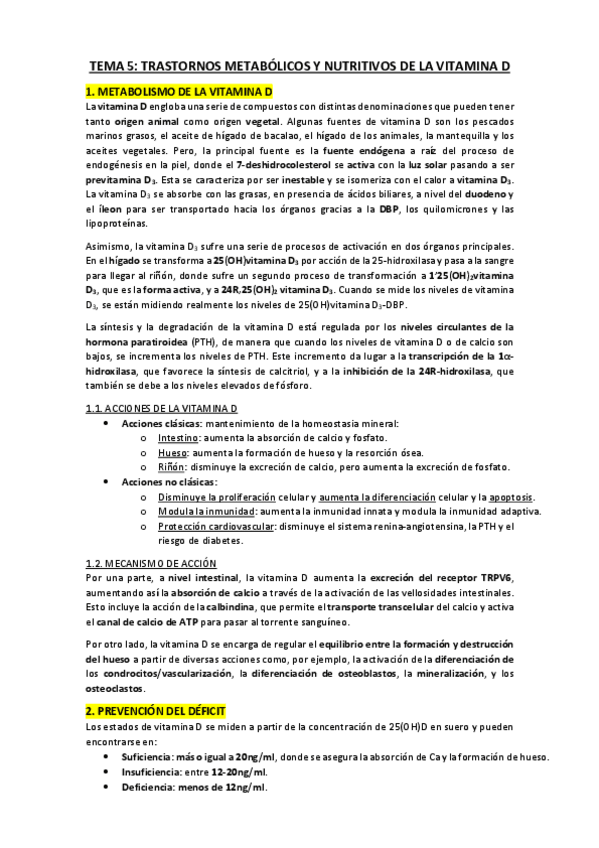 TEMA 5: TRASTORNOS METABÓLICOS Y NUTRITIVOS DE LA VITAMINA D

1. METABOLISMO DE LA VITAMINA D

La vitamina D engloba una serie de compuestos con distintas denominaciones que pueden tener tanto origen animal como origen vegetal. Algunas fuentes de vitamina D son los pescados marinos grasos, el aceite de hígado de bacalao, el hígado de los animales, la mantequilla y los aceites vegetales. Pero, la principal fuente es la fuente endógena a raíz del proceso de endogénesis en la piel, donde el 7-deshidrocolesterol se activa con la luz solar pasando a ser previtamina $D_3$. Esta se caracteriza por ser inestable y se isomeriza con el calor a vitamina $D_3$. La vitamina $D_3$ se absorbe con las grasas, en presencia de ácidos biliares, a nivel del duodeno y el íleon para ser transportado hacia los órganos gracias a la DBP, los quilomicrones y las lipoproteínas.

Asimismo, la vitamina $D_3$ sufre una serie de procesos de activación en dos órganos principales. En el hígado se transforma a 25(OH)vitamina $D_3$ por acción de la 25-hidroxilasa y pasa a la sangre para llegar al riñón, donde sufre un segundo proceso de transformación a 1'25(OH)$_2$vitamina $D_3$, que es la forma activa, y a 24R,25(OH)$_2$ vitamina $D_3$. Cuando se mide los niveles de vitamina $D_3$, se están midiendo realmente los niveles de 25(OH)vitamina $D_3$-DBP.

La síntesis y la degradación de la vitamina D está regulada por los niveles circulantes de la hormona paratiroidea (PTH), de manera que cuando los niveles de vitamina D o de calcio son bajos, se incrementa los niveles de PTH. Este incremento da lugar a la transcripción de la 1$\alpha$-hidroxilasa, que favorece la síntesis de calcitriol, y a la inhibición de la 24R-hidroxilasa, que también se debe a los niveles elevados de fósforo.

1.1. ACCIONES DE LA VITAMINA D
• Acciones clásicas: mantenimiento de la homeostasia mineral:
o Intestino: aumenta la absorción de calcio y fosfato.
o Hueso: aumenta la formación de hueso y la resorción ósea.
o Riñón: disminuye la excreción de calcio, pero aumenta la excreción de fosfato.
• Acciones no clásicas:
o Disminuye la proliferación celular y aumenta la diferenciación celular y la apoptosis.
o Modula la inmunidad: aumenta la inmunidad innata y modula la inmunidad adaptiva.
o Protección cardiovascular: disminuye el sistema renina-angiotensina, la PTH y el riesgo de diabetes.

1.2. MECANISMO DE ACCIÓN
Por una parte, a nivel intestinal, la vitamina D aumenta la excreción del receptor TRPV6, aumentando así la absorción de calcio a través de la activación de las vellosidades intestinales. Esto incluye la acción de la calbindina, que permite el transporte transcelular del calcio y activa el canal de calcio de ATP para pasar al torrente sanguíneo.

Por otro lado, la vitamina D se encarga de regular el equilibrio entre la formación y destrucción del hueso a partir de diversas acciones como, por ejemplo, la activación de la diferenciación de los condrocitos/vascularización, la diferenciación de osteoblastos, la mineralización, y los osteoclastos.

2. PREVENCIÓN DEL DÉFICIT
Los estados de vitamina D se miden a partir de la concentración de 25(OH)D en suero y pueden encontrarse en:
• Suficiencia: más o igual a 20ng/ml, donde se asegura la absorción de Ca y la formación de hueso.
• Insuficiencia: entre 12-20ng/ml.
• Deficiencia: menos de 12ng/ml.